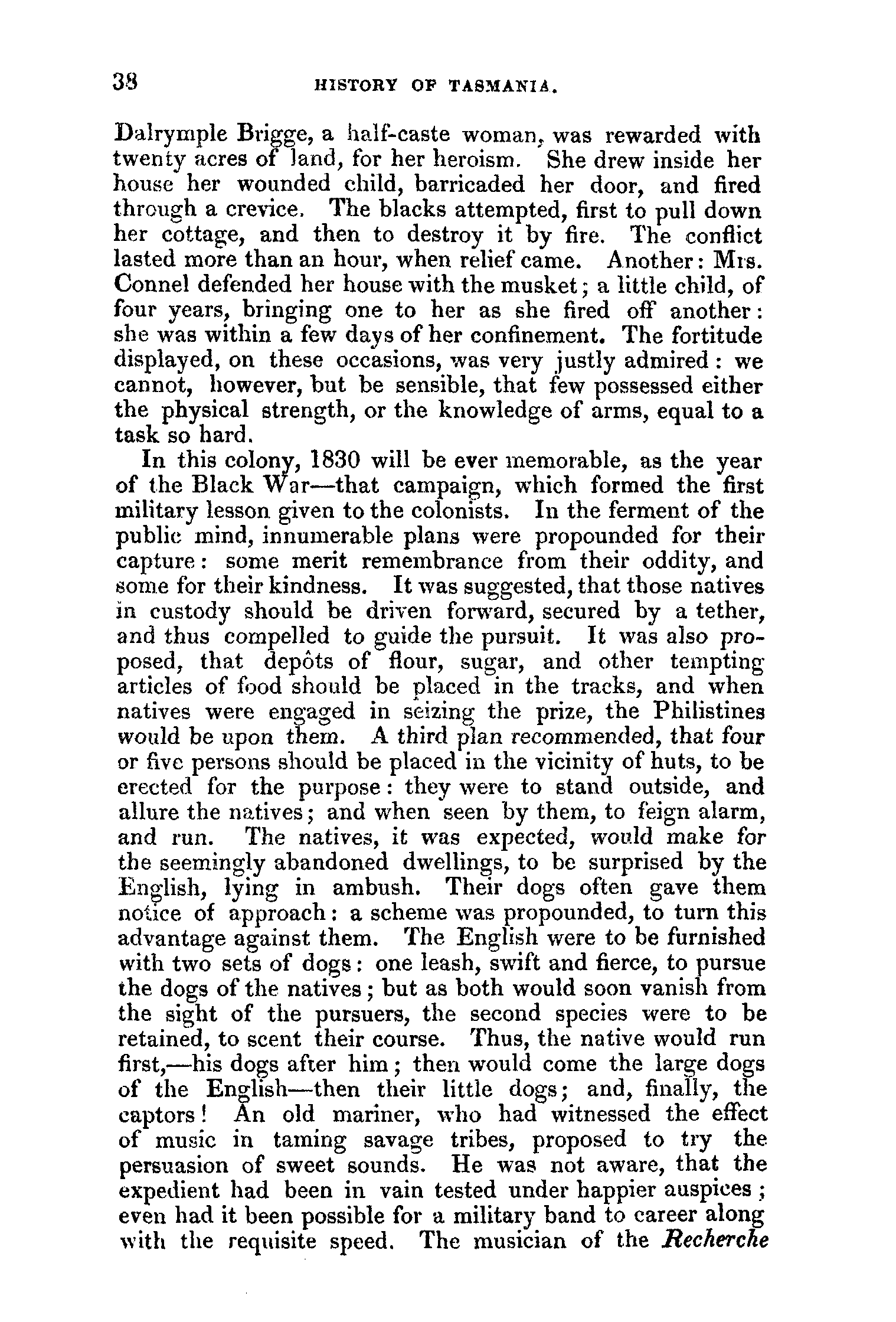 38 HISTORY OF TASMANIA.

Dalrymple Brigge, a half-caste woman, was rewarded with twenty acres of land, for her heroism. She drew inside her house her wounded child, barricaded her door, and fired through a crevice. The blacks attempted, first to pull down her cottage, and then to destroy it by fire. The conflict lasted more than an hour, when relief came. Another: Mrs. Connel defended her house with the musket; a little child, of four years, bringing one to her as she fired off another: she was within a few days of her confinement. The fortitude displayed, on these occasions, was very justly admired: we cannot, however, but be sensible, that few possessed either the physical strength, or the knowledge of arms, equal to a task so hard.

In this colony, 1830 will be ever memorable, as the year of the Black War—that campaign, which formed the first military lesson given to the colonists. In the ferment of the public mind, innumerable plans were propounded for their capture: some merit remembrance from their oddity, and some for their kindness. It was suggested, that those natives in custody should be driven forward, secured by a tether, and thus compelled to guide the pursuit. It was also proposed, that depôts of flour, sugar, and other tempting articles of food should be placed in the tracks, and when natives were engaged in seizing the prize, the Philistines would be upon them. A third plan recommended, that four or five persons should be placed in the vicinity of huts, to be erected for the purpose: they were to stand outside, and allure the natives; and when seen by them, to feign alarm, and run. The natives, it was expected, would make for the seemingly abandoned dwellings, to be surprised by the English, lying in ambush. Their dogs often gave them notice of approach: a scheme was propounded, to turn this advantage against them. The English were to be furnished with two sets of dogs: one leash, swift and fierce, to pursue the dogs of the natives; but as both would soon vanish from the sight of the pursuers, the second species were to be retained, to scent their course. Thus, the native would run first,—his dogs after him; then would come the large dogs of the English—then their little dogs; and, finally, the captors! An old mariner, who had witnessed the effect of music in taming savage tribes, proposed to try the persuasion of sweet sounds. He was not aware, that the expedient had been in vain tested under happier auspices; even had it been possible for a military band to career along with the requisite speed. The musician of the Recherche